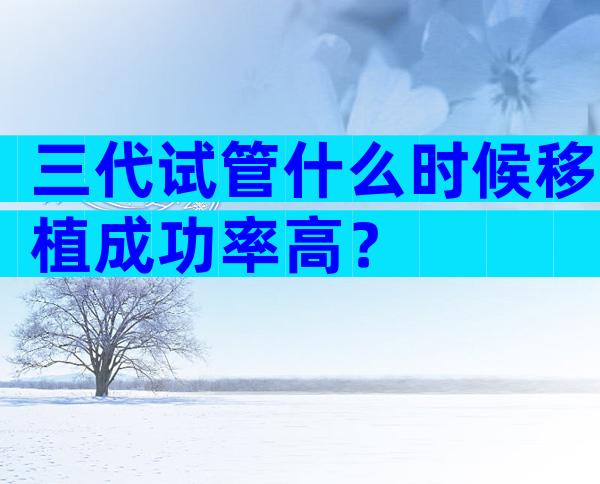 三代试管什么时候移植成功率高？